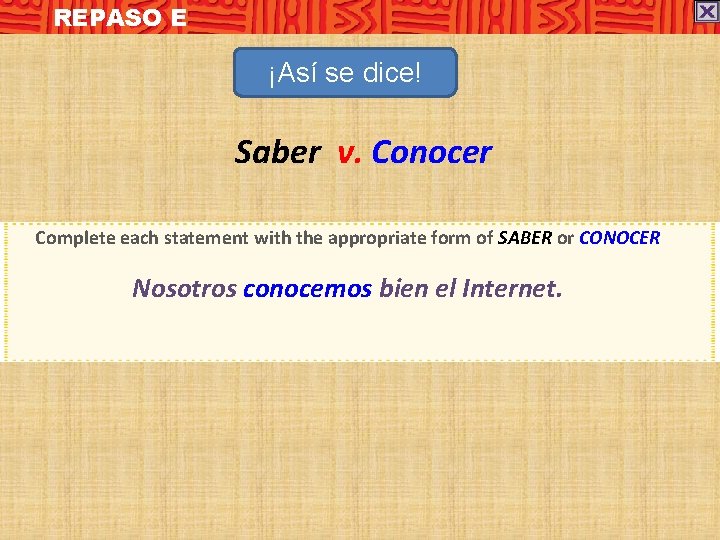 REPASO E

¡Así se dice!

Saber v. Conocer

Complete each statement with the appropriate form of SABER or CONOCER

Nosotros conocemos bien el Internet.